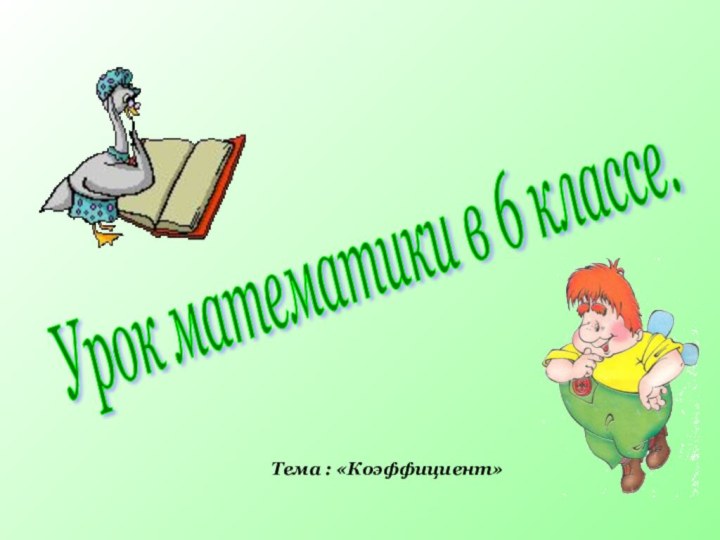 Урок математики в 6 классе.

Тема : «Коэффициент»